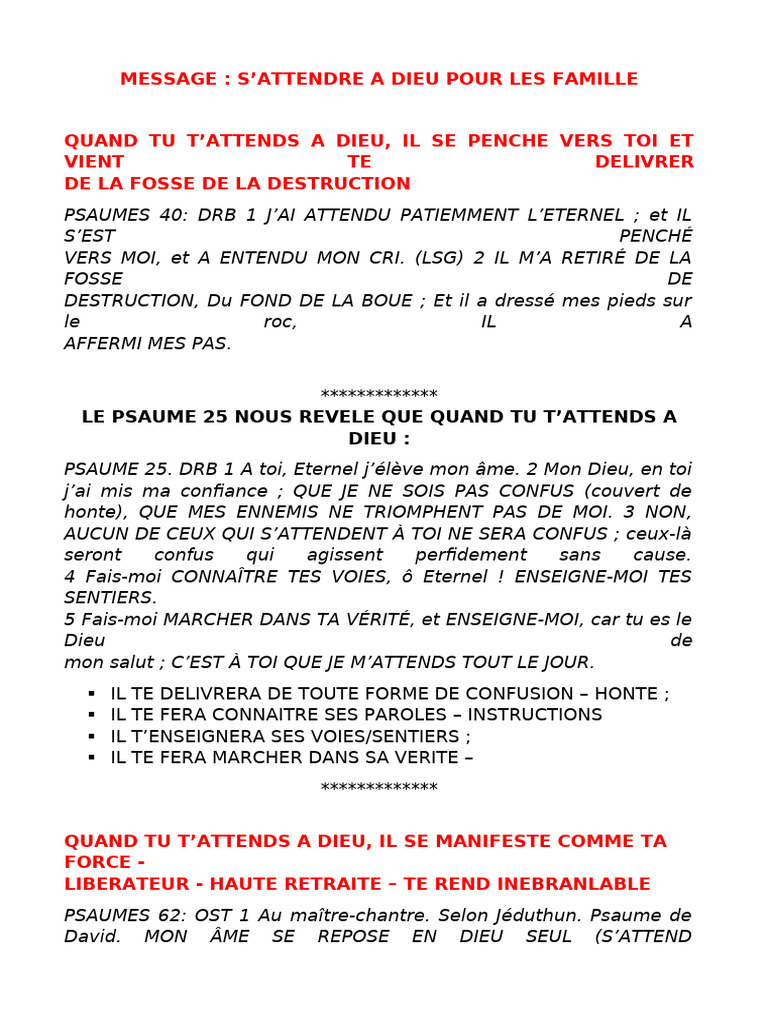 MESSAGE : S'ATTENDRE A DIEU POUR LES FAMILLE

QUAND TU T'ATTENDS A DIEU, IL SE PENCHE VERS TOI ET VIENT TE DELIVRER DE LA FOSSE DE LA DESTRUCTION

PSAUMES 40: DRB 1 J'AI ATTENDU PATIEMMENT L'ETERNEL ; et IL S'EST PENCHÉ VERS MOI, et A ENTENDU MON CRI. (LSG) 2 IL M'A RETIRÉ DE LA FOSSE DE DESTRUCTION, Du FOND DE LA BOUE ; Et il a dressé mes pieds sur le roc, IL A AFFERMI MES PAS.

*************

LE PSAUME 25 NOUS REVELE QUE QUAND TU T'ATTENDS A DIEU :

PSAUME 25. DRB 1 A toi, Eternel j'élève mon âme. 2 Mon Dieu, en toi j'ai mis ma confiance ; QUE JE NE SOIS PAS CONFUS (couvert de honte), QUE MES ENNEMIS NE TRIOMPHENT PAS DE MOI. 3 NON, AUCUN DE CEUX QUI S'ATTENDENT À TOI NE SERA CONFUS ; ceux-là seront confus qui agissent perfidement sans cause. 4 Fais-moi CONNAÎTRE TES VOIES, ô Eternel ! ENSEIGNE-MOI TES SENTIERS.
5 Fais-moi MARCHER DANS TA VÉRITÉ, et ENSEIGNE-MOI, car tu es le Dieu de mon salut ; C'EST À TOI QUE JE M'ATTENDS TOUT LE JOUR.

▪ IL TE DELIVRERA DE TOUTE FORME DE CONFUSION – HONTE ;
▪ IL TE FERA CONNAITRE SES PAROLES – INSTRUCTIONS
▪ IL T'ENSEIGNERA SES VOIES/SENTIERS ;
▪ IL TE FERA MARCHER DANS SA VERITE –

*************

QUAND TU T'ATTENDS A DIEU, IL SE MANIFESTE COMME TA FORCE -
LIBERATEUR - HAUTE RETRAITE – TE REND INEBRANLABLE

PSAUMES 62: OST 1 Au maître-chantre. Selon Jéduthun. Psaume de David. MON ÂME SE REPOSE EN DIEU SEUL (S'ATTEND